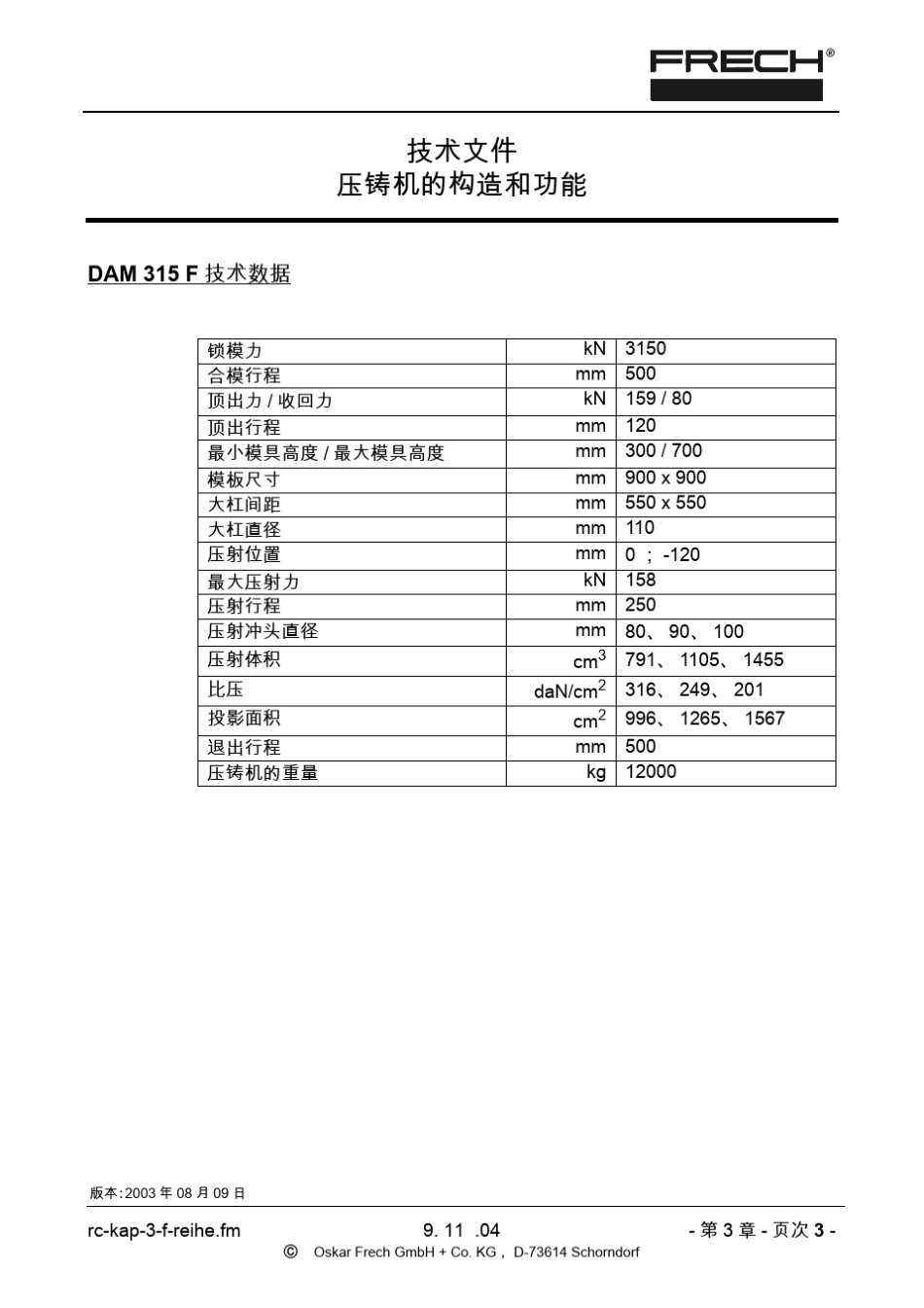 FRECH®

技术文件
压铸机的构造和功能

DAM 315 F 技术数据

| 锁模力 | kN | 3150 |
|---|---|---|
| 合模行程 | mm | 500 |
| 顶出力 / 收回力 | kN | 159 / 80 |
| 顶出行程 | mm | 120 |
| 最小模具高度 / 最大模具高度 | mm | 300 / 700 |
| 模板尺寸 | mm | 900 x 900 |
| 大杠间距 | mm | 550 x 550 |
| 大杠直径 | mm | 110 |
| 压射位置 | mm | 0 ; -120 |
| 最大压射力 | kN | 158 |
| 压射行程 | mm | 250 |
| 压射冲头直径 | mm | 80、 90、 100 |
| 压射体积 | $cm^3$ | 791、 1105、 1455 |
| 比压 | $daN/cm^2$ | 316、 249、 201 |
| 投影面积 | $cm^2$ | 996、 1265、 1567 |
| 退出行程 | mm | 500 |
| 压铸机的重量 | kg | 12000 |

版本:2003 年 08 月 09 日

rc-kap-3-f-reihe.fm 9. 11 .04 - 第 3 章 - 页次 3 -
© Oskar Frech GmbH + Co. KG , D-73614 Schorndorf